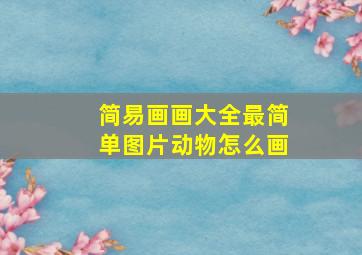 简易画画大全最简单图片动物怎么画